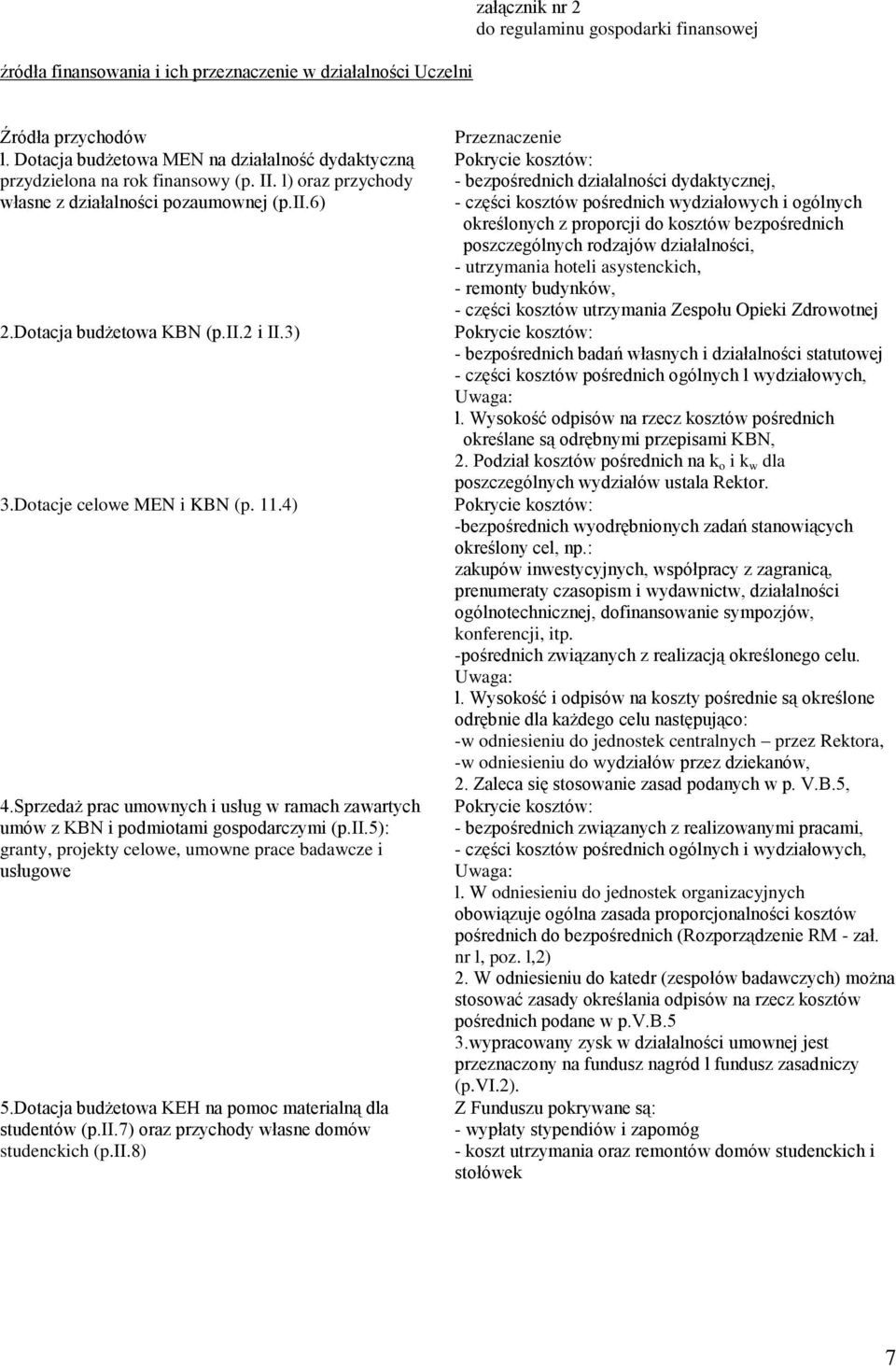 załącznik nr 2
do regulaminu gospodarki finansowej

źródła finansowania i ich przeznaczenie w działalności Uczelni

| Źródła przychodów | Przeznaczenie |
|---|---|
| l. Dotacja budżetowa MEN na działalność dydaktyczną przydzielona na rok finansowy (p. II. l) oraz przychody własne z działalności pozaumownej (p.II.6) | Pokrycie kosztów: - bezpośrednich działalności dydaktycznej, - części kosztów pośrednich wydziałowych i ogólnych określonych z proporcji do kosztów bezpośrednich poszczególnych rodzajów działalności, - utrzymania hoteli asystenckich, - remonty budynków, - części kosztów utrzymania Zespołu Opieki Zdrowotnej |
| 2.Dotacja budżetowa KBN (p.II.2 i II.3) | Pokrycie kosztów: - bezpośrednich badań własnych i działalności statutowej - części kosztów pośrednich ogólnych l wydziałowych, Uwaga: l. Wysokość odpisów na rzecz kosztów pośrednich określane są odrębnymi przepisami KBN, 2. Podział kosztów pośrednich na $k_o$ i $k_w$ dla poszczególnych wydziałów ustala Rektor. |
| 3.Dotacje celowe MEN i KBN (p. 11.4) | Pokrycie kosztów: -bezpośrednich wyodrębnionych zadań stanowiących określony cel, np.: zakupów inwestycyjnych, współpracy z zagranicą, prenumeraty czasopism i wydawnictw, działalności ogólnotechnicznej, dofinansowanie sympozjów, konferencji, itp. -pośrednich związanych z realizacją określonego celu. Uwaga: l. Wysokość i odpisów na koszty pośrednie są określone odrębnie dla każdego celu następująco: -w odniesieniu do jednostek centralnych – przez Rektora, -w odniesieniu do wydziałów przez dziekanów, 2. Zaleca się stosowanie zasad podanych w p. V.B.5, |
| 4.Sprzedaż prac umownych i usług w ramach zawartych umów z KBN i podmiotami gospodarczymi (p.II.5): granty, projekty celowe, umowne prace badawcze i usługowe | Pokrycie kosztów: - bezpośrednich związanych z realizowanymi pracami, - części kosztów pośrednich ogólnych i wydziałowych, Uwaga: l. W odniesieniu do jednostek organizacyjnych obowiązuje ogólna zasada proporcjonalności kosztów pośrednich do bezpośrednich (Rozporządzenie RM - zał. nr l, poz. l,2) 2. W odniesieniu do katedr (zespołów badawczych) można stosować zasady określania odpisów na rzecz kosztów pośrednich podane w p.V.B.5 3.wypracowany zysk w działalności umownej jest przeznaczony na fundusz nagród l fundusz zasadniczy (p.VI.2). |
| 5.Dotacja budżetowa KEH na pomoc materialną dla studentów (p.II.7) oraz przychody własne domów studenckich (p.II.8) | Z Funduszu pokrywane są: - wypłaty stypendiów i zapomóg - koszt utrzymania oraz remontów domów studenckich i stołówek |

7